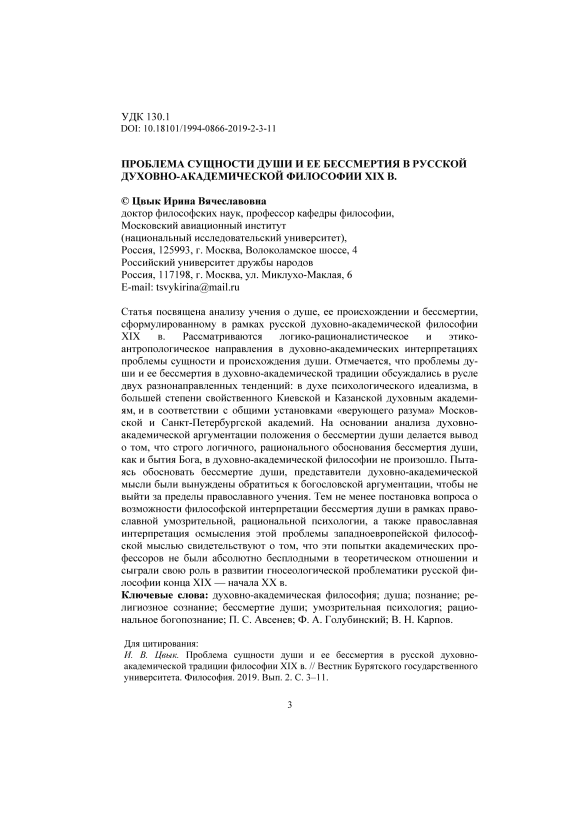 УДК 130.1
DOI: 10.18101/1994-0866-2019-2-3-11

ПРОБЛЕМА СУЩНОСТИ ДУШИ И ЕЕ БЕССМЕРТИЯ В РУССКОЙ ДУХОВНО-АКАДЕМИЧЕСКОЙ ФИЛОСОФИИ XIX В.

© Цвык Ирина Вячеславовна
доктор философских наук, профессор кафедры философии,
Московский авиационный институт
(национальный исследовательский университет),
Россия, 125993, г. Москва, Волоколамское шоссе, 4
Российский университет дружбы народов
Россия, 117198, г. Москва, ул. Миклухо-Маклая, 6
E-mail: tsvykirina@mail.ru

Статья посвящена анализу учения о душе, ее происхождении и бессмертии, сформулированному в рамках русской духовно-академической философии XIX в. Рассматриваются логико-рационалистическое и этико-антропологическое направления в духовно-академических интерпретациях проблемы сущности и происхождения души. Отмечается, что проблемы души и ее бессмертия в духовно-академической традиции обсуждались в русле двух разнонаправленных тенденций: в духе психологического идеализма, в большей степени свойственного Киевской и Казанской духовным академиям, и в соответствии с общими установками «верующего разума» Московской и Санкт-Петербургской академий. На основании анализа духовно-академической аргументации положения о бессмертии души делается вывод о том, что строго логичного, рационального обоснования бессмертия души, как и бытия Бога, в духовно-академической философии не произошло. Пытаясь обосновать бессмертие души, представители духовно-академической мысли были вынуждены обратиться к богословской аргументации, чтобы не выйти за пределы православного учения. Тем не менее постановка вопроса о возможности философской интерпретации бессмертия души в рамках православной умозрительной, рациональной психологии, а также православная интерпретация осмысления этой проблемы западноевропейской философской мыслью свидетельствуют о том, что эти попытки академических профессоров не были абсолютно бесплодными в теоретическом отношении и сыграли свою роль в развитии гносеологической проблематики русской философии конца XIX — начала XX в.
Ключевые слова: духовно-академическая философия; душа; познание; религиозное сознание; бессмертие души; умозрительная психология; рациональное богопознание; П. С. Авсенев; Ф. А. Голубинский; В. Н. Карпов.

Для цитирования:
И. В. Цвык. Проблема сущности души и ее бессмертия в русской духовно-академической традиции философии XIX в. // Вестник Бурятского государственного университета. Философия. 2019. Вып. 2. С. 3–11.

3